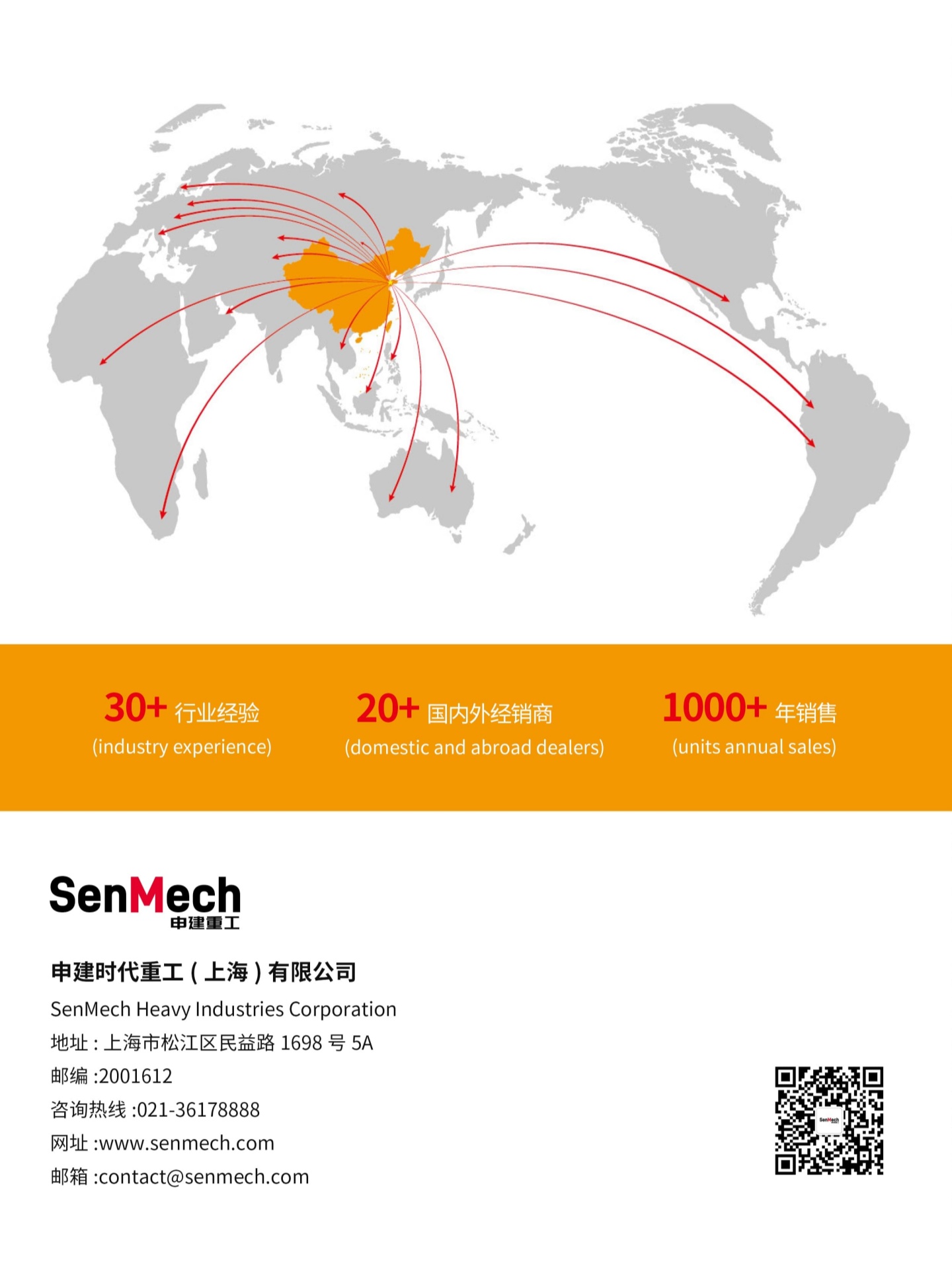 30+ 行业经验
(industry experience)

20+ 国内外经销商
(domestic and abroad dealers)

1000+ 年销售
(units annual sales)

SenMech
申建重工

申建时代重工(上海)有限公司
SenMech Heavy Industries Corporation
地址:上海市松江区民益路1698号5A
邮编:2001612
咨询热线:021-36178888
网址:www.senmech.com
邮箱:contact@senmech.com